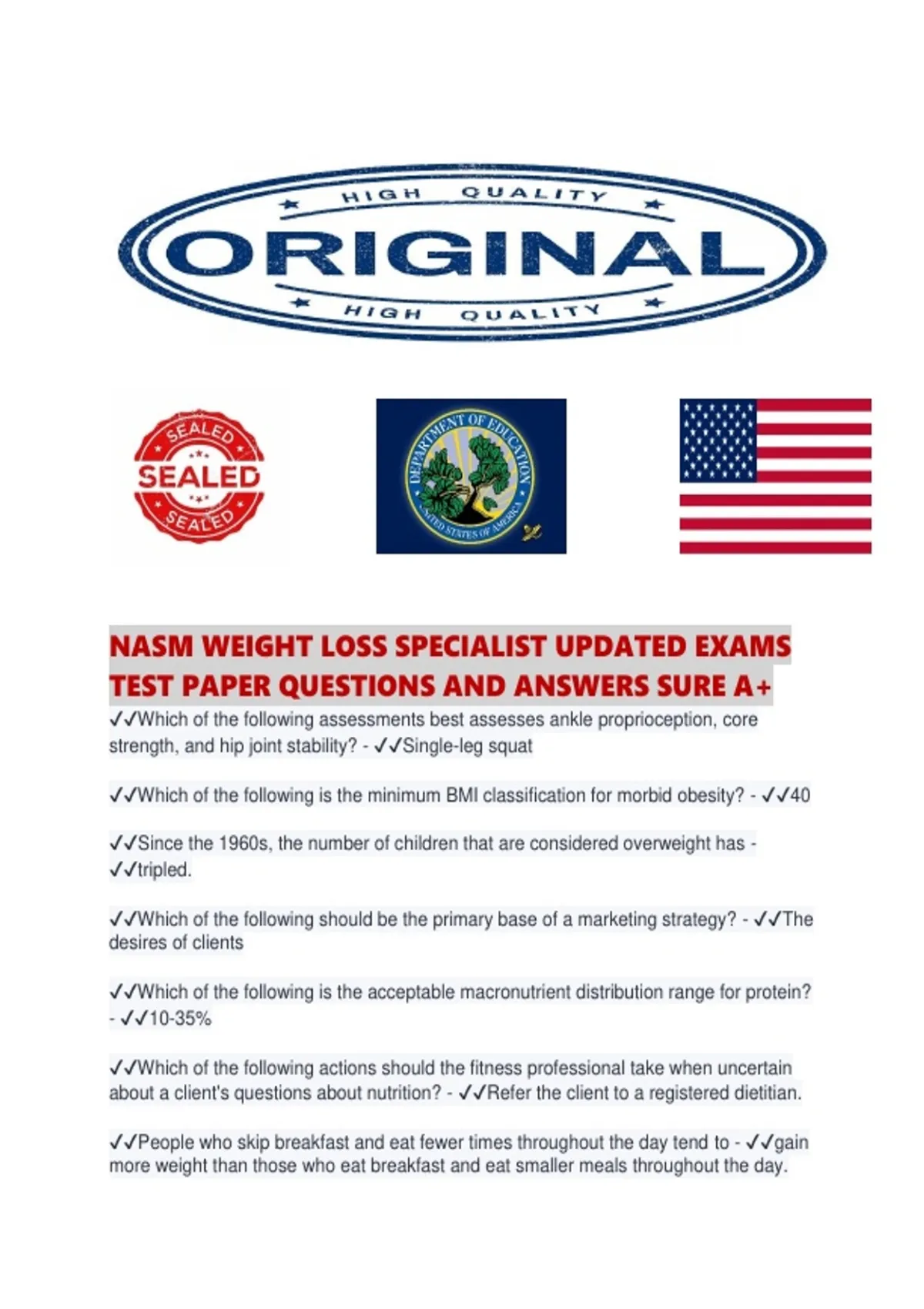 HIGH QUALITY

ORIGINAL

HIGH QUALITY

SEALED

SEALED

SEALED

DEPARTMENT OF EDUCATION

UNITED STATES OF AMERICA

NASM WEIGHT LOSS SPECIALIST UPDATED EXAMS TEST PAPER QUESTIONS AND ANSWERS SURE A+

✓✓Which of the following assessments best assesses ankle proprioception, core strength, and hip joint stability? - ✓✓Single-leg squat

✓✓Which of the following is the minimum BMI classification for morbid obesity? - ✓✓40

✓✓Since the 1960s, the number of children that are considered overweight has - ✓✓tripled.

✓✓Which of the following should be the primary base of a marketing strategy? - ✓✓The desires of clients

✓✓Which of the following is the acceptable macronutrient distribution range for protein? - ✓✓10-35%

✓✓Which of the following actions should the fitness professional take when uncertain about a client's questions about nutrition? - ✓✓Refer the client to a registered dietitian.

✓✓People who skip breakfast and eat fewer times throughout the day tend to - ✓✓gain more weight than those who eat breakfast and eat smaller meals throughout the day.